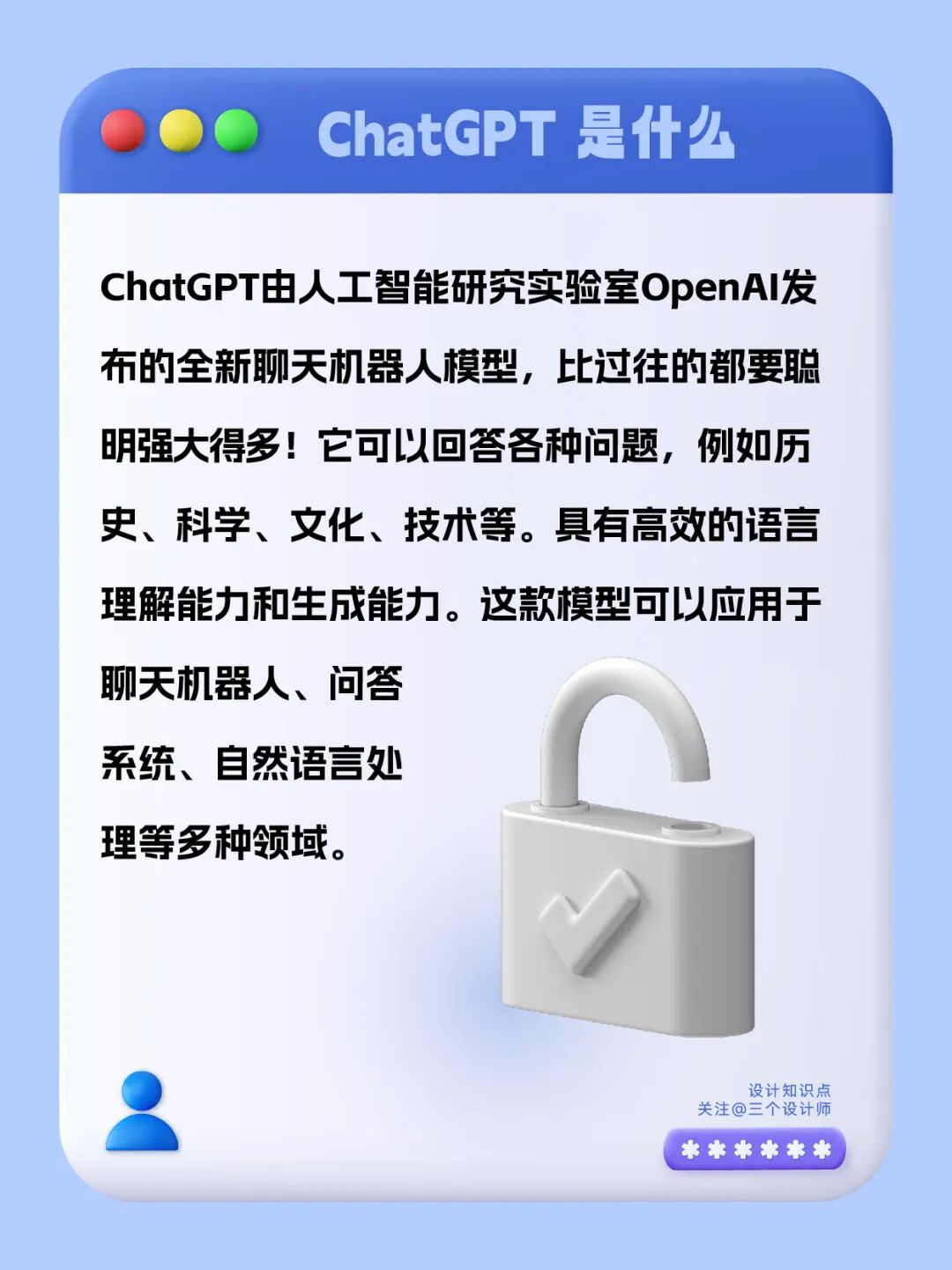 ChatGPT 是什么

ChatGPT由人工智能研究实验室OpenAI发布的全新聊天机器人模型，比过往的都要聪明强大得多！它可以回答各种问题，例如历史、科学、文化、技术等。具有高效的语言理解能力和生成能力。这款模型可以应用于聊天机器人、问答系统、自然语言处理等多种领域。

设计知识点
关注@三个设计师

******